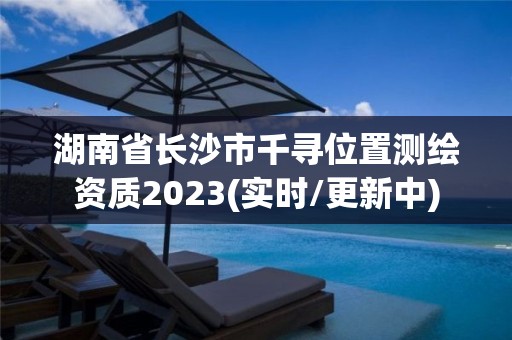 湖南省长沙市千寻位置测绘资质2023(实时/更新中)